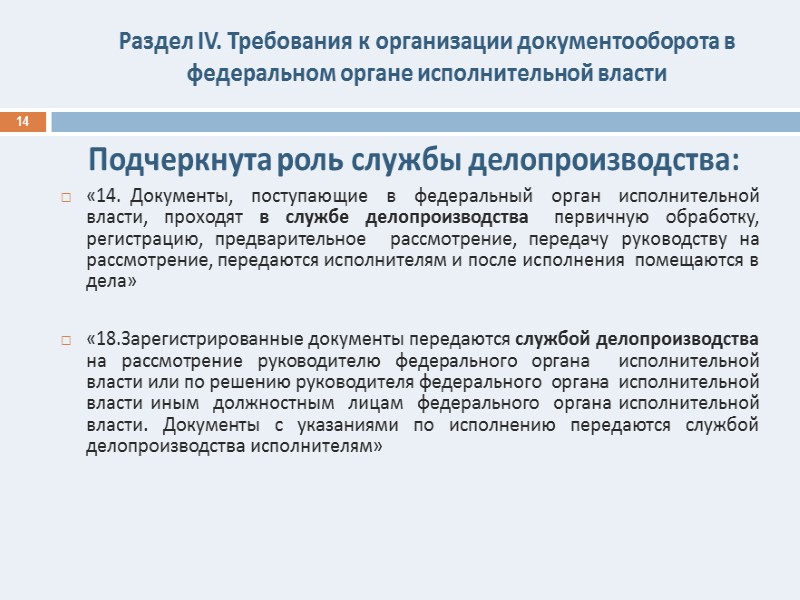 Раздел IV. Требования к организации документооборота в федеральном органе исполнительной власти

14

Подчеркнута роль службы делопроизводства:

«14. Документы, поступающие в федеральный орган исполнительной власти, проходят в службе делопроизводства первичную обработку, регистрацию, предварительное рассмотрение, передачу руководству на рассмотрение, передаются исполнителям и после исполнения помещаются в дела»

«18.Зарегистрированные документы передаются службой делопроизводства на рассмотрение руководителю федерального органа исполнительной власти или по решению руководителя федерального органа исполнительной власти иным должностным лицам федерального органа исполнительной власти. Документы с указаниями по исполнению передаются службой делопроизводства исполнителям»